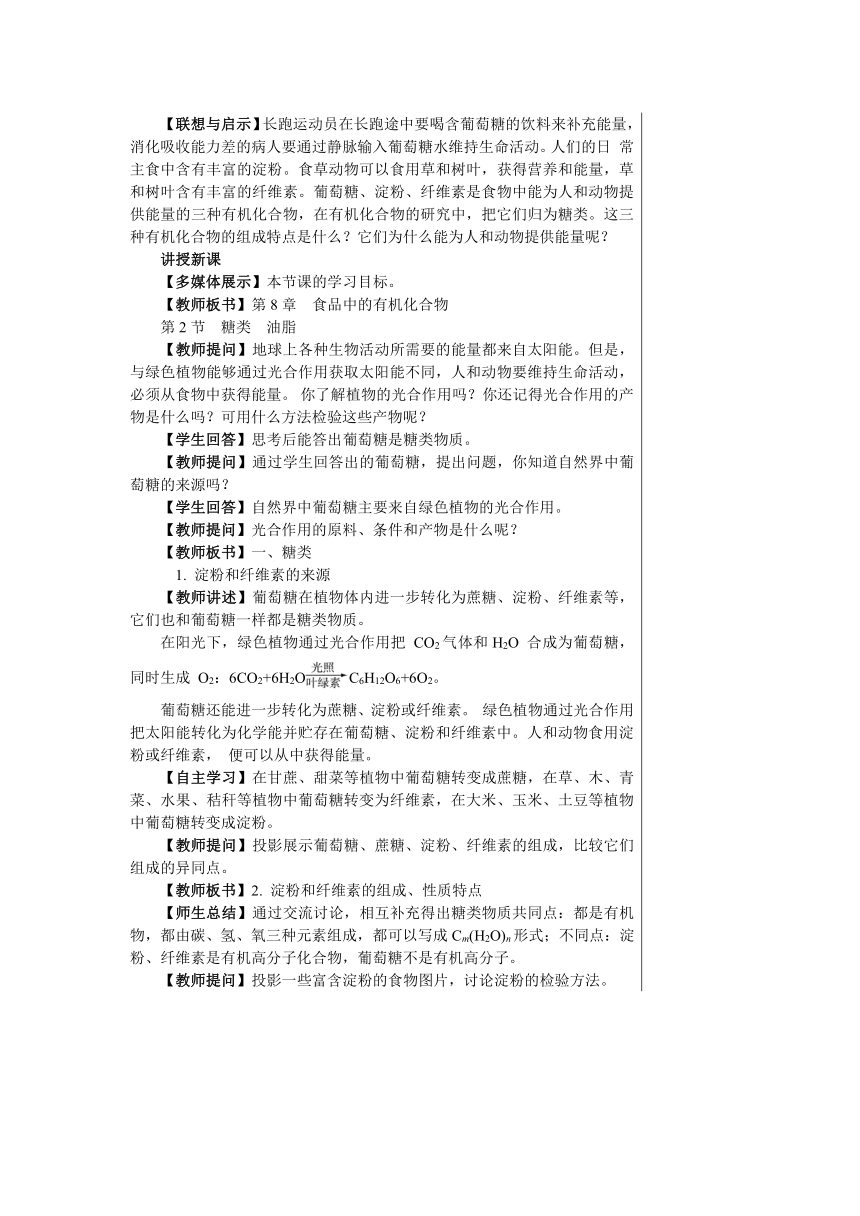 【联想与启示】长跑运动员在长跑途中要喝含葡萄糖的饮料来补充能量，消化吸收能力差的病人要通过静脉输入葡萄糖水维持生命活动。人们的日 常主食中含有丰富的淀粉。食草动物可以食用草和树叶，获得营养和能量，草和树叶含有丰富的纤维素。葡萄糖、淀粉、纤维素是食物中能为人和动物提供能量的三种有机化合物，在有机化合物的研究中，把它们归为糖类。这三种有机化合物的组成特点是什么？它们为什么能为人和动物提供能量呢？

讲授新课

【多媒体展示】本节课的学习目标。

【教师板书】第 8 章　食品中的有机化合物

第 2 节　糖类　油脂

【教师提问】地球上各种生物活动所需要的能量都来自太阳能。但是，与绿色植物能够通过光合作用获取太阳能不同，人和动物要维持生命活动，必须从食物中获得能量。 你了解植物的光合作用吗？你还记得光合作用的产物是什么吗？可用什么方法检验这些产物呢？

【学生回答】思考后能答出葡萄糖是糖类物质。

【教师提问】通过学生回答出的葡萄糖，提出问题，你知道自然界中葡萄糖的来源吗？

【学生回答】自然界中葡萄糖主要来自绿色植物的光合作用。

【教师提问】光合作用的原料、条件和产物是什么呢？

【教师板书】一、糖类

1. 淀粉和纤维素的来源

【教师讲述】葡萄糖在植物体内进一步转化为蔗糖、淀粉、纤维素等，它们也和葡萄糖一样都是糖类物质。

在阳光下，绿色植物通过光合作用把 $CO_2$ 气体和 $H_2O$ 合成为葡萄糖，同时生成 $O_2$：$6CO_2+6H_2O\xrightarrow[\text{叶绿素}]{\text{光照}}C_6H_{12}O_6+6O_2$。

葡萄糖还能进一步转化为蔗糖、淀粉或纤维素。 绿色植物通过光合作用把太阳能转化为化学能并贮存在葡萄糖、淀粉和纤维素中。人和动物食用淀粉或纤维素， 便可以从中获得能量。

【自主学习】在甘蔗、甜菜等植物中葡萄糖转变成蔗糖，在草、木、青菜、水果、秸秆等植物中葡萄糖转变为纤维素，在大米、玉米、土豆等植物中葡萄糖转变成淀粉。

【教师提问】投影展示葡萄糖、蔗糖、淀粉、纤维素的组成，比较它们组成的异同点。

【教师板书】2. 淀粉和纤维素的组成、性质特点

【师生总结】通过交流讨论，相互补充得出糖类物质共同点：都是有机物，都由碳、氢、氧三种元素组成，都可以写成 $C_m(H_2O)_n$ 形式；不同点：淀粉、纤维素是有机高分子化合物，葡萄糖不是有机高分子。

【教师提问】投影一些富含淀粉的食物图片，讨论淀粉的检验方法。